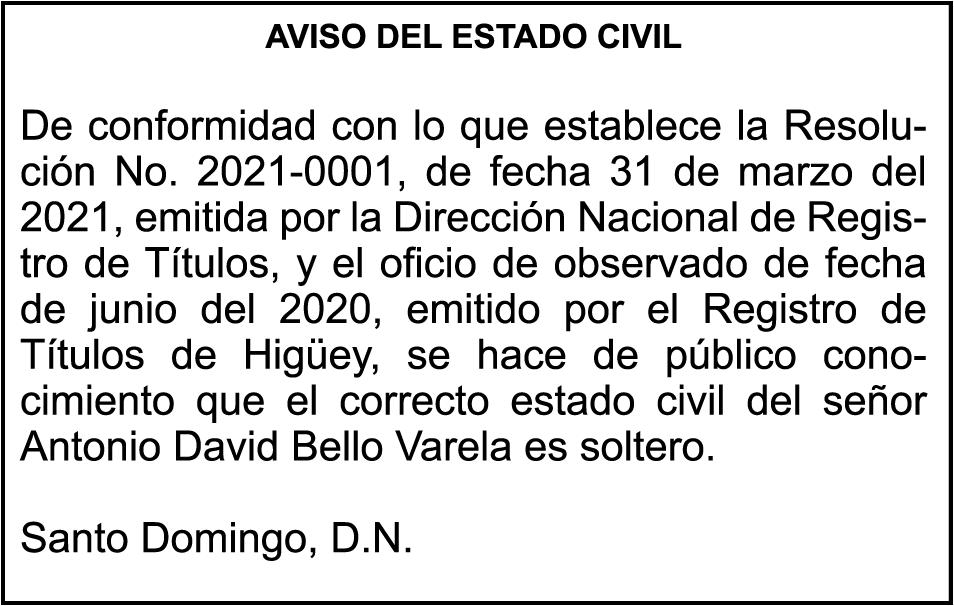 AVISO DEL ESTADO CIVIL

De conformidad con lo que establece la Resolución No. 2021-0001, de fecha 31 de marzo del 2021, emitida por la Dirección Nacional de Registro de Títulos, y el oficio de observado de fecha de junio del 2020, emitido por el Registro de Títulos de Higüey, se hace de público conocimiento que el correcto estado civil del señor Antonio David Bello Varela es soltero.

Santo Domingo, D.N.